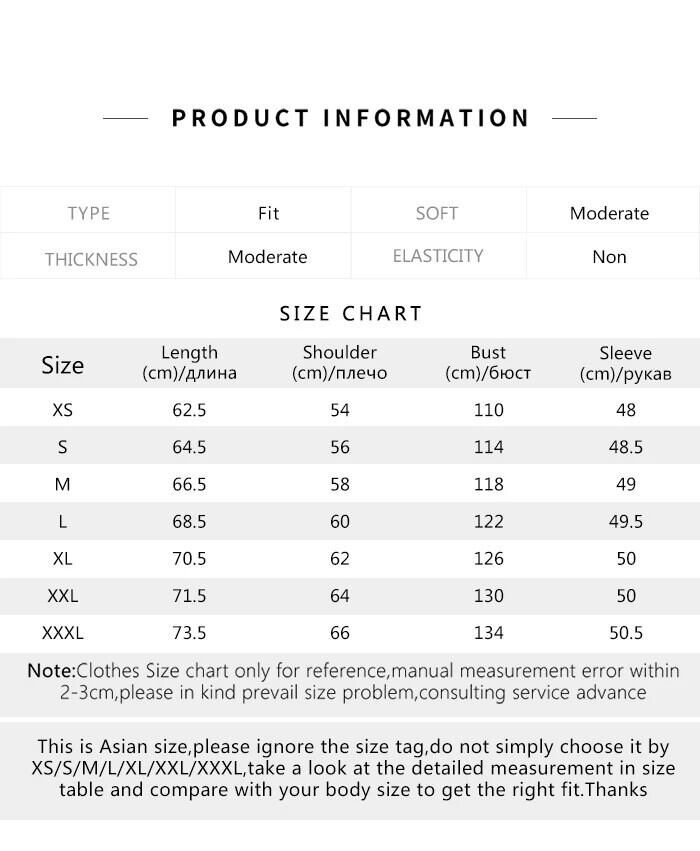 PRODUCT INFORMATION

| TYPE | Fit | SOFT | Moderate |
|---|---|---|---|
| THICKNESS | Moderate | ELASTICITY | Non |

SIZE CHART

| Size | Length (cm)/длина | Shoulder (cm)/плечо | Bust (cm)/бюст | Sleeve (cm)/рукав |
|---|---|---|---|---|
| XS | 62.5 | 54 | 110 | 48 |
| S | 64.5 | 56 | 114 | 48.5 |
| M | 66.5 | 58 | 118 | 49 |
| L | 68.5 | 60 | 122 | 49.5 |
| XL | 70.5 | 62 | 126 | 50 |
| XXL | 71.5 | 64 | 130 | 50 |
| XXXL | 73.5 | 66 | 134 | 50.5 |

Note:Clothes Size chart only for reference,manual measurement error within 2-3cm,please in kind prevail size problem,consulting service advance

This is Asian size,please ignore the size tag,do not simply choose it by XS/S/M/L/XL/XXL/XXXL,take a look at the detailed measurement in size table and compare with your body size to get the right fit.Thanks